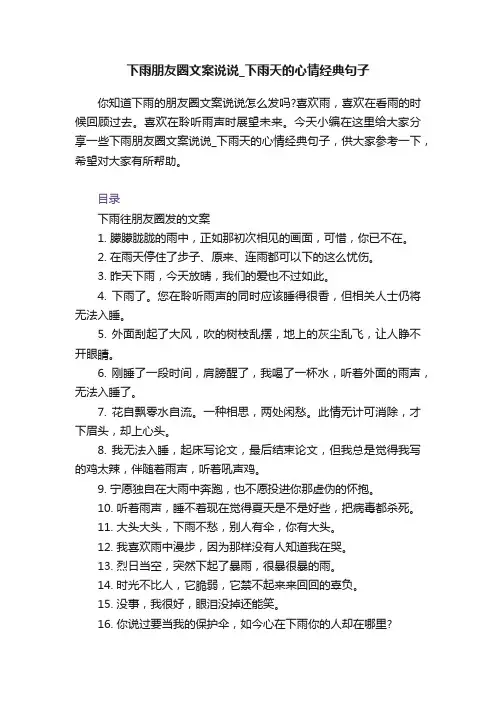 下雨朋友圈文案说说_下雨天的心情经典句子

你知道下雨的朋友圈文案说说怎么发吗?喜欢雨，喜欢在看雨的时候回顾过去。喜欢在聆听雨声时展望未来。今天小编在这里给大家分享一些下雨朋友圈文案说说_下雨天的心情经典句子，供大家参考一下，希望对大家有所帮助。

目录
下雨往朋友圈发的文案
1. 朦朦胧胧的雨中，正如那初次相见的画面，可惜，你已不在。
2. 在雨天停住了步子、原来、连雨都可以下的这么忧伤。
3. 昨天下雨，今天放晴，我们的爱也不过如此。
4. 下雨了。您在聆听雨声的同时应该睡得很香，但相关人士仍将无法入睡。
5. 外面刮起了大风，吹的树枝乱摆，地上的灰尘乱飞，让人睁不开眼睛。
6. 刚睡了一段时间，肩膀醒了，我喝了一杯水，听着外面的雨声，无法入睡了。
7. 花自飘零水自流。一种相思，两处闲愁。此情无计可消除，才下眉头，却上心头。
8. 我无法入睡，起床写论文，最后结束论文，但我总是觉得我写的鸡太辣，伴随着雨声，听着吼声鸡。
9. 宁愿独自在大雨中奔跑，也不愿投进你那虚伪的怀抱。
10. 听着雨声，睡不着现在觉得夏天是不是好些，把病毒都杀死。
11. 大头大头，下雨不愁，别人有伞，你有大头。
12. 我喜欢雨中漫步，因为那样没有人知道我在哭。
13. 烈日当空，突然下起了暴雨，很暴很暴的雨。
14. 时光不比人，它脆弱，它禁不起来来回回的辜负。
15. 没事，我很好，眼泪没掉还能笑。
16. 你说过要当我的保护伞，如今心在下雨你的人却在哪里?